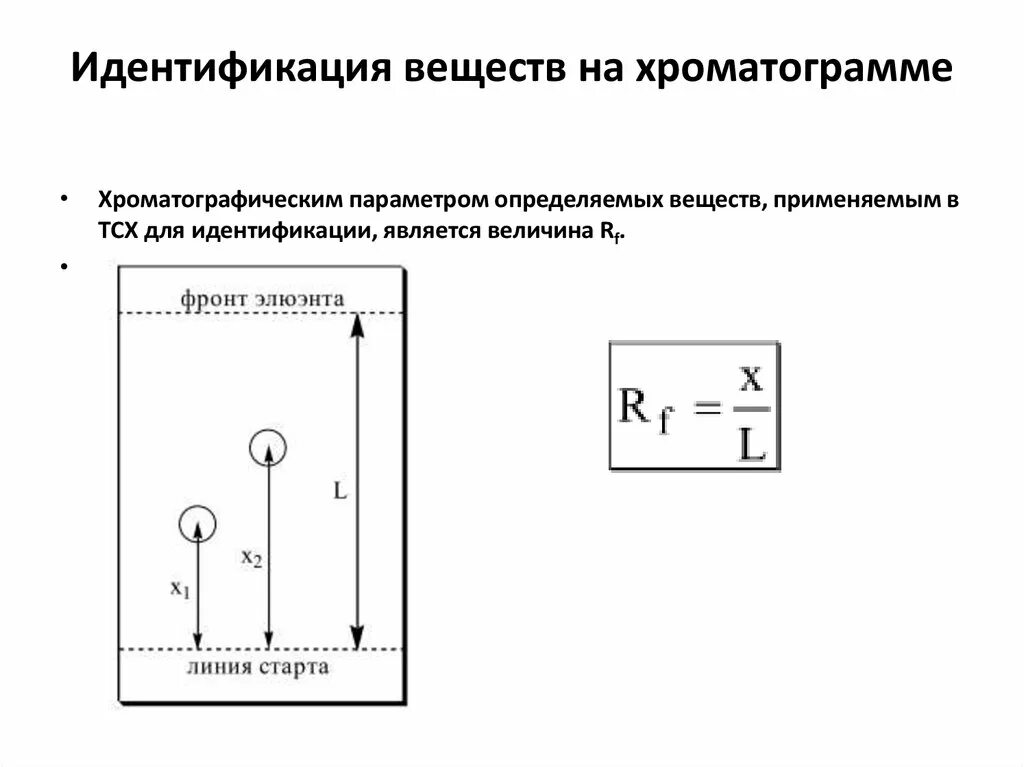 Идентификация веществ на хроматограмме

• Хроматографическим параметром определяемых веществ, применяемым в ТСХ для идентификации, является величина $R_f$.

•

фронт элюэнта

L

$x_2$

$x_1$

линия старта

$R_f = \frac{x}{L}$